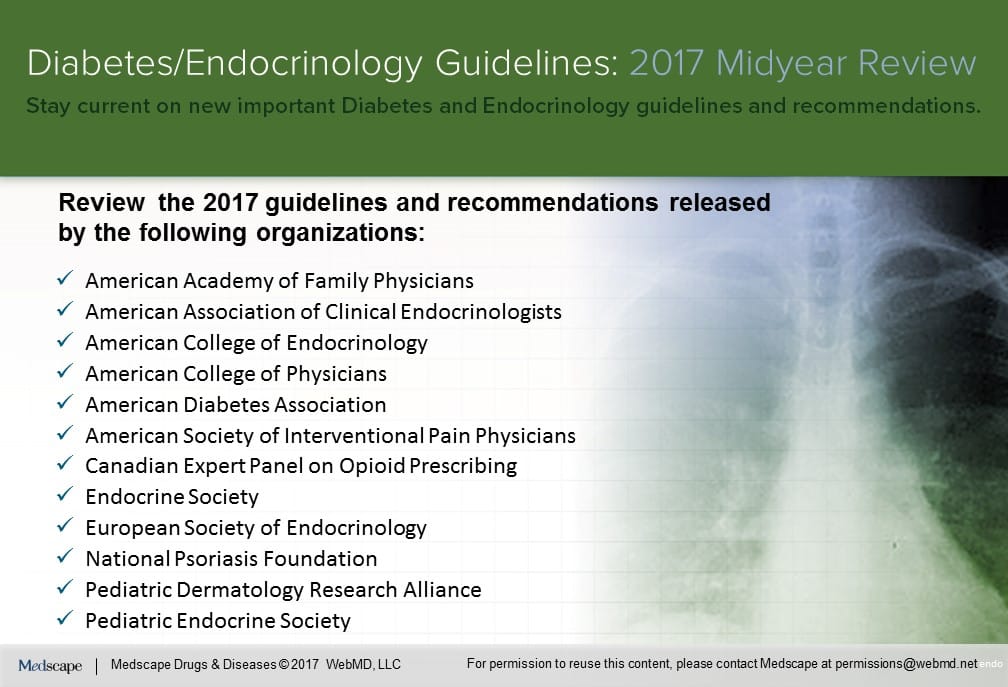 Diabetes/Endocrinology Guidelines: 2017 Midyear Review
Stay current on new important Diabetes and Endocrinology guidelines and recommendations.

Review the 2017 guidelines and recommendations released by the following organizations:

✓ American Academy of Family Physicians
✓ American Association of Clinical Endocrinologists
✓ American College of Endocrinology
✓ American College of Physicians
✓ American Diabetes Association
✓ American Society of Interventional Pain Physicians
✓ Canadian Expert Panel on Opioid Prescribing
✓ Endocrine Society
✓ European Society of Endocrinology
✓ National Psoriasis Foundation
✓ Pediatric Dermatology Research Alliance
✓ Pediatric Endocrine Society

Medscape | Medscape Drugs & Diseases © 2017 WebMD, LLC For permission to reuse this content, please contact Medscape at permissions@webmd.net endo